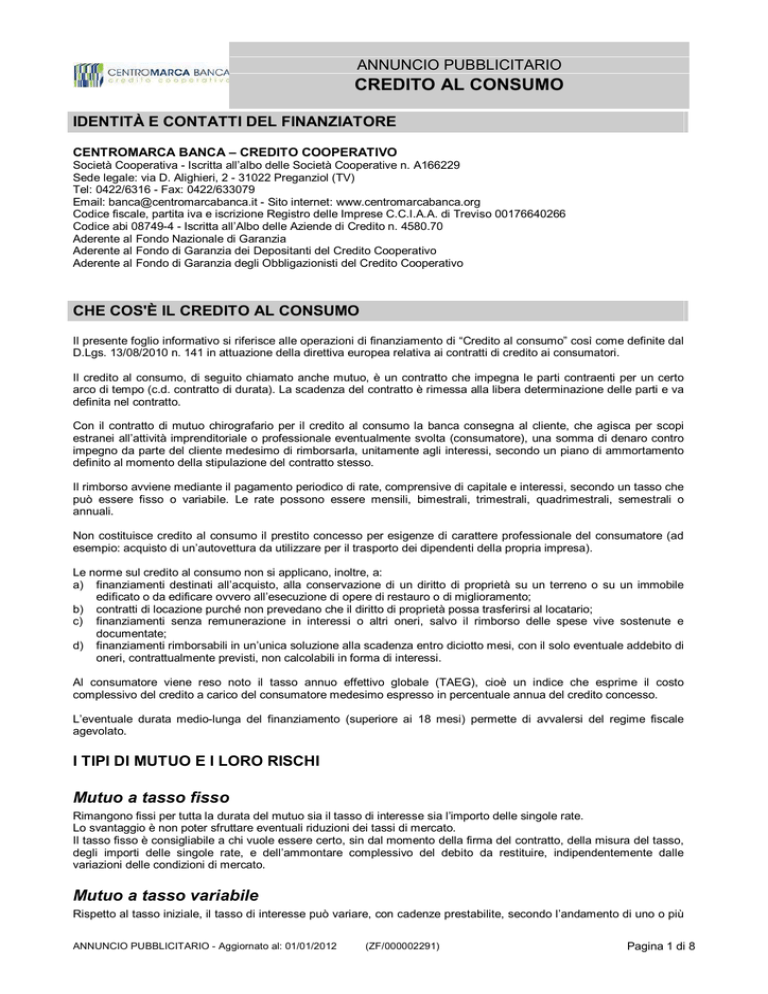 CENTROMARCA BANCA
credito cooperativo

ANNUNCIO PUBBLICITARIO
CREDITO AL CONSUMO

IDENTITÀ E CONTATTI DEL FINANZIATORE

CENTROMARCA BANCA – CREDITO COOPERATIVO
Società Cooperativa - Iscritta all'albo delle Società Cooperative n. A166229
Sede legale: via D. Alighieri, 2 - 31022 Preganziol (TV)
Tel: 0422/6316 - Fax: 0422/633079
Email: banca@centromarcabanca.it - Sito internet: www.centromarcabanca.org
Codice fiscale, partita iva e iscrizione Registro delle Imprese C.C.I.A.A. di Treviso 00176640266
Codice abi 08749-4 - Iscritta all'Albo delle Aziende di Credito n. 4580.70
Aderente al Fondo Nazionale di Garanzia
Aderente al Fondo di Garanzia dei Depositanti del Credito Cooperativo
Aderente al Fondo di Garanzia degli Obbligazionisti del Credito Cooperativo

CHE COS'È IL CREDITO AL CONSUMO

Il presente foglio informativo si riferisce alle operazioni di finanziamento di "Credito al consumo" così come definite dal D.Lgs. 13/08/2010 n. 141 in attuazione della direttiva europea relativa ai contratti di credito ai consumatori.

Il credito al consumo, di seguito chiamato anche mutuo, è un contratto che impegna le parti contraenti per un certo arco di tempo (c.d. contratto di durata). La scadenza del contratto è rimessa alla libera determinazione delle parti e va definita nel contratto.

Con il contratto di mutuo chirografario per il credito al consumo la banca consegna al cliente, che agisca per scopi estranei all'attività imprenditoriale o professionale eventualmente svolta (consumatore), una somma di denaro contro impegno da parte del cliente medesimo di rimborsarla, unitamente agli interessi, secondo un piano di ammortamento definito al momento della stipulazione del contratto stesso.

Il rimborso avviene mediante il pagamento periodico di rate, comprensive di capitale e interessi, secondo un tasso che può essere fisso o variabile. Le rate possono essere mensili, bimestrali, trimestrali, quadrimestrali, semestrali o annuali.

Non costituisce credito al consumo il prestito concesso per esigenze di carattere professionale del consumatore (ad esempio: acquisto di un'autovettura da utilizzare per il trasporto dei dipendenti della propria impresa).

Le norme sul credito al consumo non si applicano, inoltre, a:
a) finanziamenti destinati all'acquisto, alla conservazione di un diritto di proprietà su un terreno o su un immobile edificato o da edificare ovvero all'esecuzione di opere di restauro o di miglioramento;
b) contratti di locazione purché non prevedano che il diritto di proprietà possa trasferirsi al locatario;
c) finanziamenti senza remunerazione in interessi o altri oneri, salvo il rimborso delle spese vive sostenute e documentate;
d) finanziamenti rimborsabili in un'unica soluzione alla scadenza entro diciotto mesi, con il solo eventuale addebito di oneri, contrattualmente previsti, non calcolabili in forma di interessi.

Al consumatore viene reso noto il tasso annuo effettivo globale (TAEG), cioè un indice che esprime il costo complessivo del credito a carico del consumatore medesimo espresso in percentuale annua del credito concesso.

L'eventuale durata medio-lunga del finanziamento (superiore ai 18 mesi) permette di avvalersi del regime fiscale agevolato.

I TIPI DI MUTUO E I LORO RISCHI

Mutuo a tasso fisso
Rimangono fissi per tutta la durata del mutuo sia il tasso di interesse sia l'importo delle singole rate.
Lo svantaggio è non poter sfruttare eventuali riduzioni dei tassi di mercato.
Il tasso fisso è consigliabile a chi vuole essere certo, sin dal momento della firma del contratto, della misura del tasso, degli importi delle singole rate, e dell'ammontare complessivo del debito da restituire, indipendentemente dalle variazioni delle condizioni di mercato.

Mutuo a tasso variabile
Rispetto al tasso iniziale, il tasso di interesse può variare, con cadenze prestabilite, secondo l'andamento di uno o più

ANNUNCIO PUBBLICITARIO - Aggiornato al: 01/01/2012 (ZF/000002291) Pagina 1 di 8